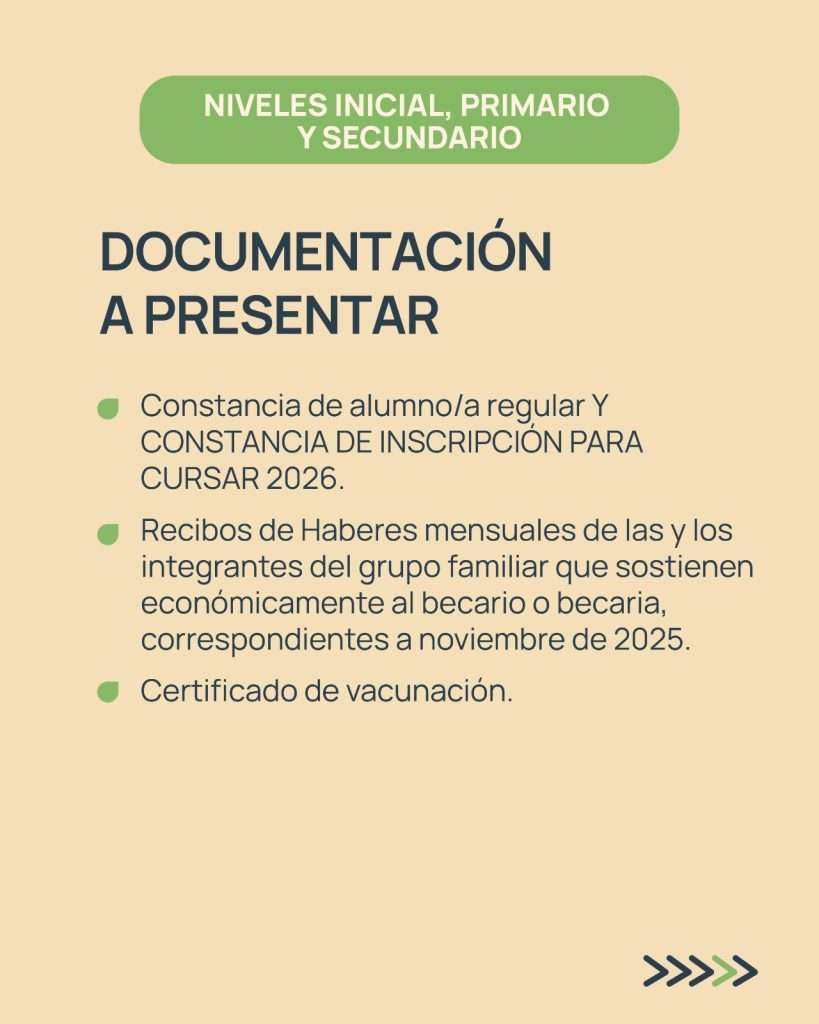 NIVELES INICIAL, PRIMARIO Y SECUNDARIO

DOCUMENTACIÓN A PRESENTAR

Constancia de alumno/a regular Y CONSTANCIA DE INSCRIPCIÓN PARA CURSAR 2026.

Recibos de Haberes mensuales de las y los integrantes del grupo familiar que sostienen económicamente al becario o becaria, correspondientes a noviembre de 2025.

Certificado de vacunación.